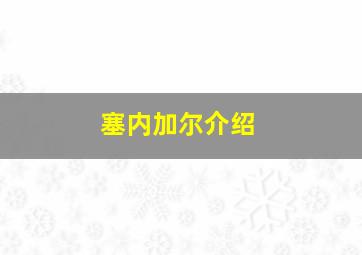 塞内加尔介绍